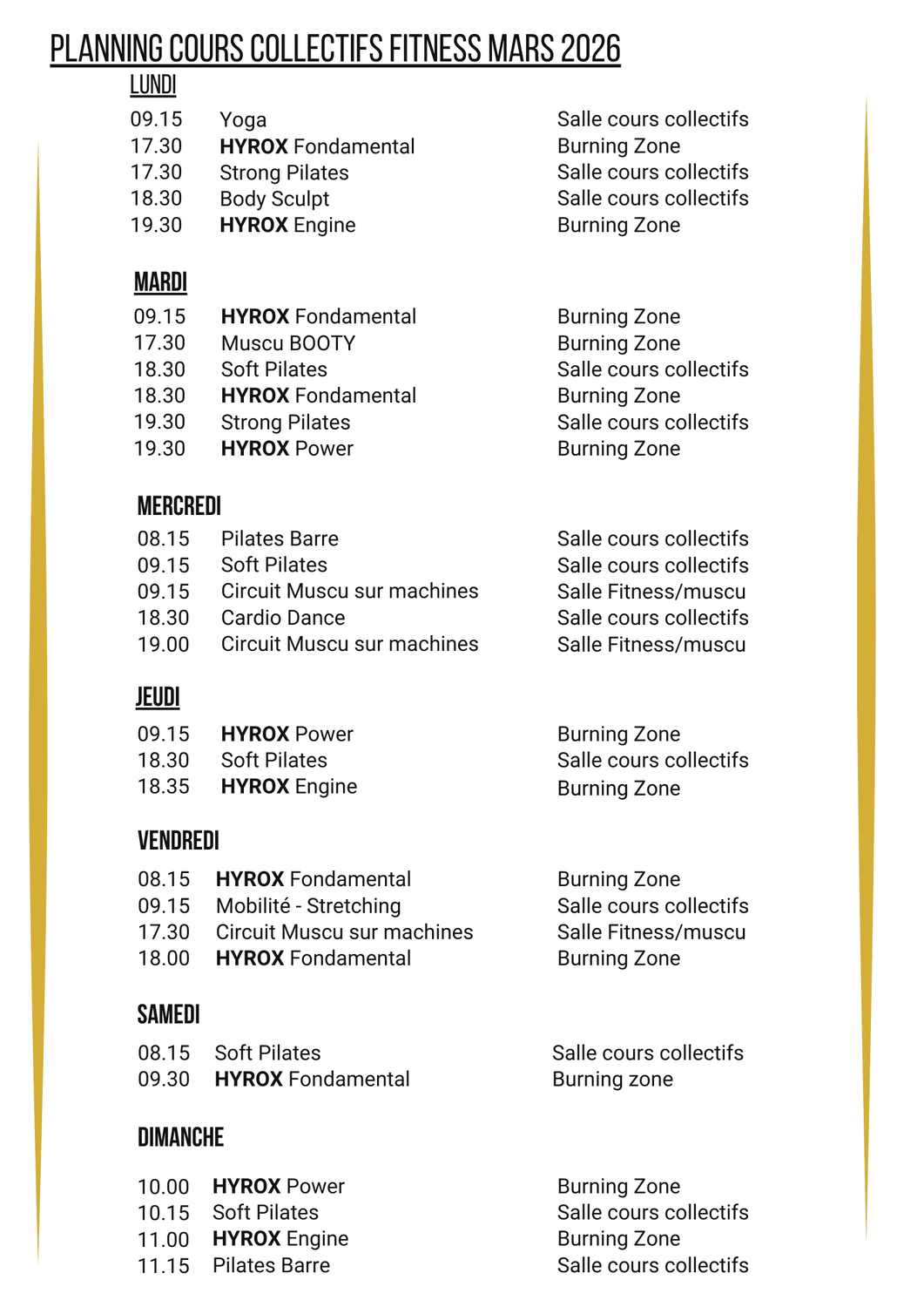 PLANNING COURS COLLECTIFS FITNESS MARS 2026

LUNDI

| | | |
|---|---|---|
| 09.15 | Yoga | Salle cours collectifs |
| 17.30 | HYROX Fondamental | Burning Zone |
| 17.30 | Strong Pilates | Salle cours collectifs |
| 18.30 | Body Sculpt | Salle cours collectifs |
| 19.30 | HYROX Engine | Burning Zone |

MARDI

| | | |
|---|---|---|
| 09.15 | HYROX Fondamental | Burning Zone |
| 17.30 | Muscu BOOTY | Burning Zone |
| 18.30 | Soft Pilates | Salle cours collectifs |
| 18.30 | HYROX Fondamental | Burning Zone |
| 19.30 | Strong Pilates | Salle cours collectifs |
| 19.30 | HYROX Power | Burning Zone |

MERCREDI

| | | |
|---|---|---|
| 08.15 | Pilates Barre | Salle cours collectifs |
| 09.15 | Soft Pilates | Salle cours collectifs |
| 09.15 | Circuit Muscu sur machines | Salle Fitness/muscu |
| 18.30 | Cardio Dance | Salle cours collectifs |
| 19.00 | Circuit Muscu sur machines | Salle Fitness/muscu |

JEUDI

| | | |
|---|---|---|
| 09.15 | HYROX Power | Burning Zone |
| 18.30 | Soft Pilates | Salle cours collectifs |
| 18.35 | HYROX Engine | Burning Zone |

VENDREDI

| | | |
|---|---|---|
| 08.15 | HYROX Fondamental | Burning Zone |
| 09.15 | Mobilité - Stretching | Salle cours collectifs |
| 17.30 | Circuit Muscu sur machines | Salle Fitness/muscu |
| 18.00 | HYROX Fondamental | Burning Zone |

SAMEDI

| | | |
|---|---|---|
| 08.15 | Soft Pilates | Salle cours collectifs |
| 09.30 | HYROX Fondamental | Burning zone |

DIMANCHE

| | | |
|---|---|---|
| 10.00 | HYROX Power | Burning Zone |
| 10.15 | Soft Pilates | Salle cours collectifs |
| 11.00 | HYROX Engine | Burning Zone |
| 11.15 | Pilates Barre | Salle cours collectifs |